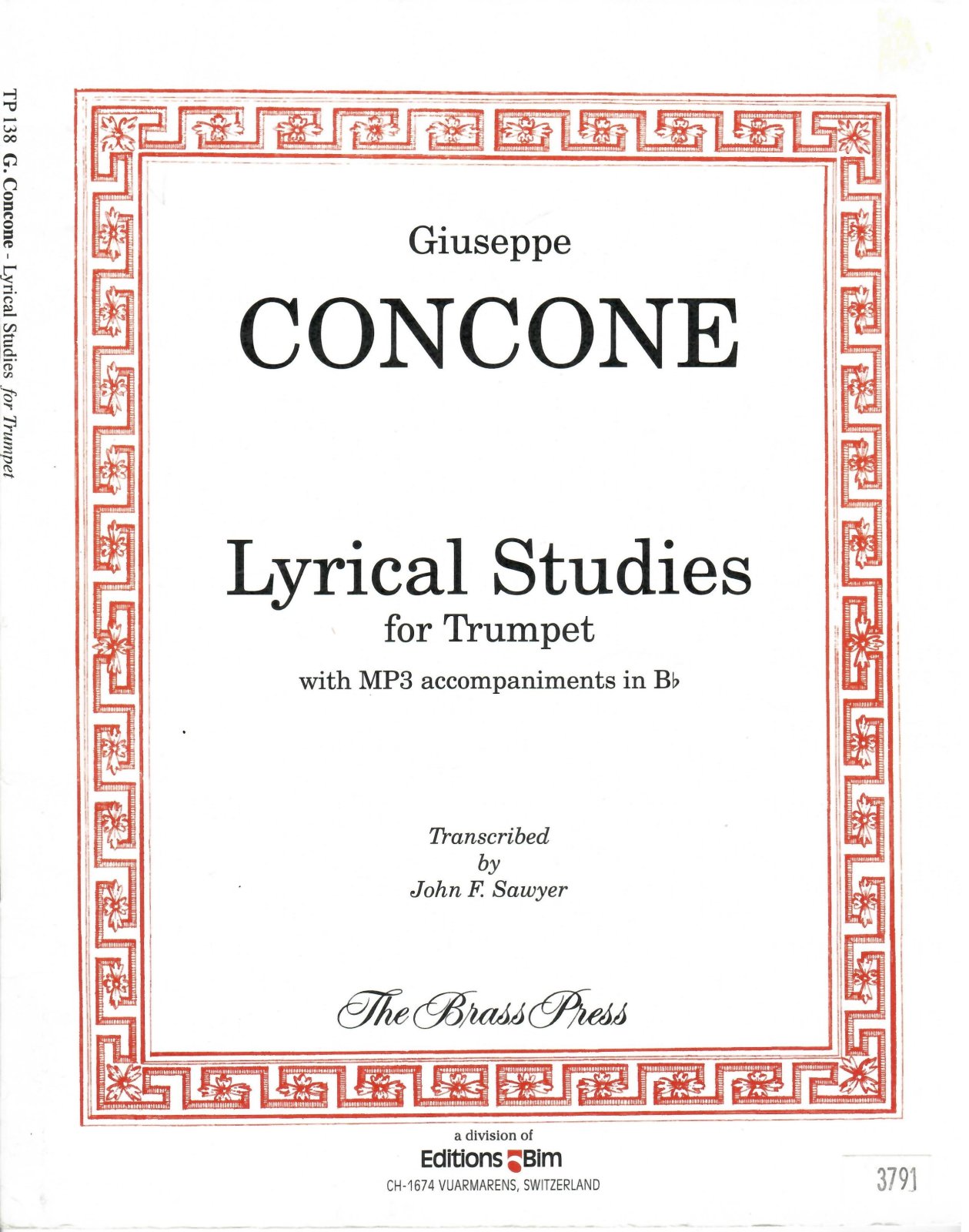 TP 138 G. Concone - Lyrical Studies for Trumpet

Giuseppe

CONCONE

Lyrical Studies

for Trumpet

with MP3 accompaniments in B♭

Transcribed by John F. Sawyer

The Brass Press

a division of

Editions Bim

CH-1674 VUARMARENS, SWITZERLAND

3791